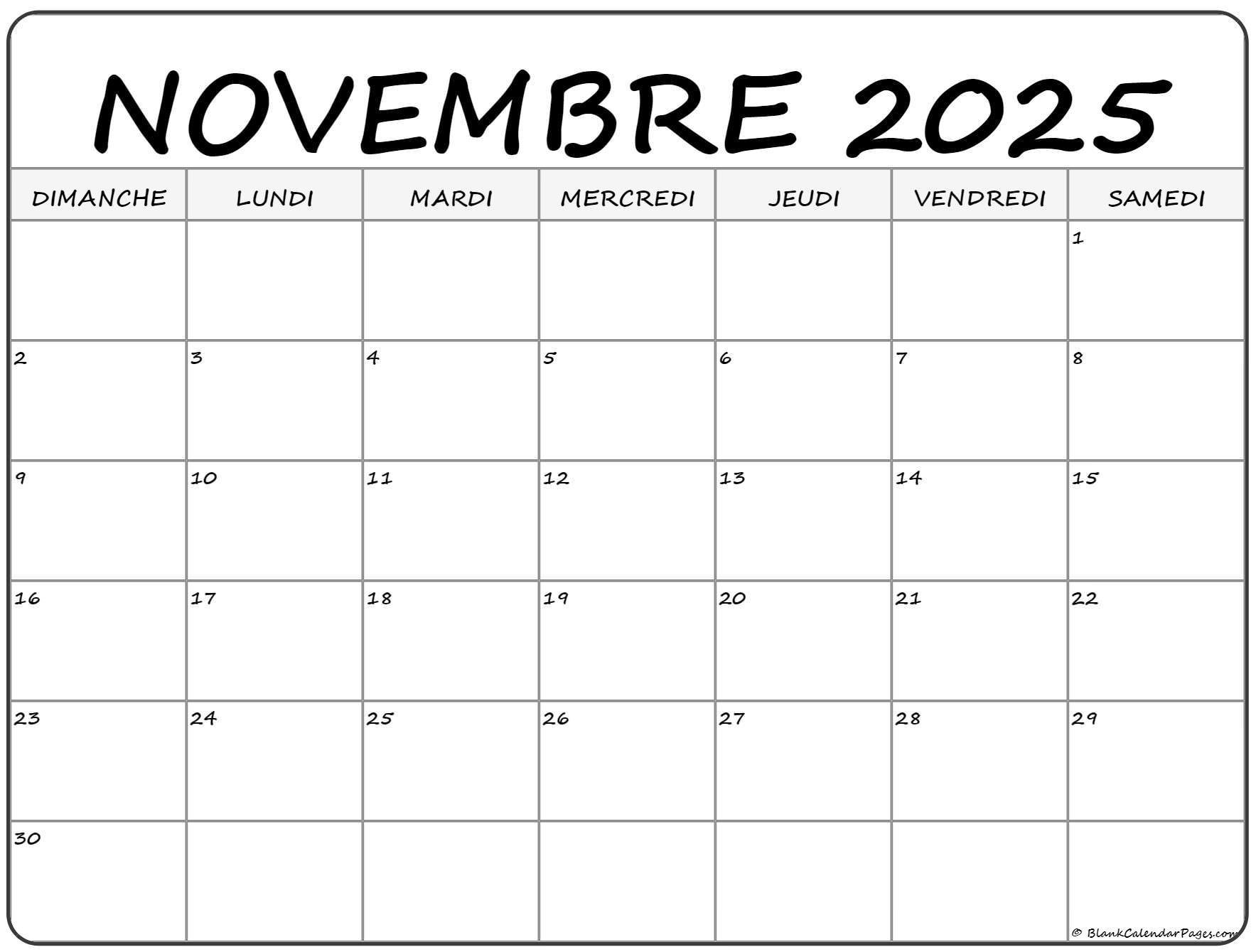 NOVEMBRE 2025

| DIMANCHE | LUNDI | MARDI | MERCREDI | JEUDI | VENDREDI | SAMEDI |
|---|---|---|---|---|---|---|
| | | | | | | 1 |
| 2 | 3 | 4 | 5 | 6 | 7 | 8 |
| 9 | 10 | 11 | 12 | 13 | 14 | 15 |
| 16 | 17 | 18 | 19 | 20 | 21 | 22 |
| 23 | 24 | 25 | 26 | 27 | 28 | 29 |
| 30 | | | | | | |

© BlankCalendarPages.com